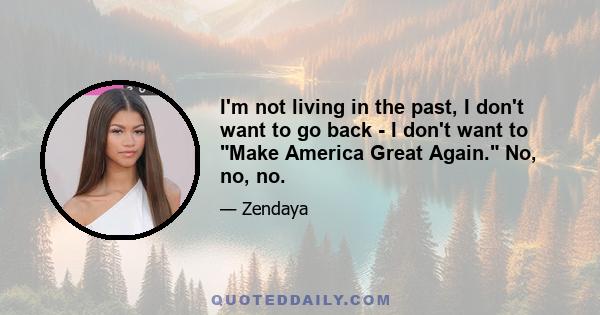 I'm not living in the past, I don't want to go back - I don't want to "Make America Great Again." No, no, no.

— Zendaya

QUOTEDDAILY.COM